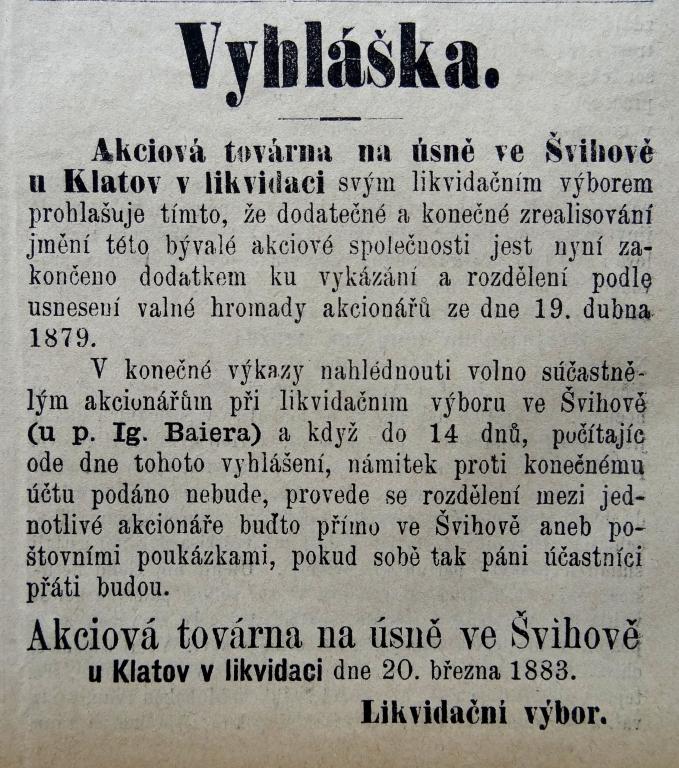 Vyhláška.

Akciová továrna na úsně ve Švihově u Klatov v likvidaci svým likvidačním výborem prohlašuje tímto, že dodatečné a konečné zrealisování jmění této bývalé akciové společnosti jest nyní zakončeno dodatkem ku vykázání a rozdělení podlę usnesení valné hromady akcionářů ze dne 19. dubna 1879.

V konečné výkazy nahlédnouti volno súčastnělým akcionářům při likvidačním výboru ve Švihově (u p. Ig. Baiera) a když do 14 dnů, počítajíc ode dne tohoto vyhlášení, námitek proti konečnému účtu podáno nebude, provede se rozdělení mezi jednotlivé akcionáře buďto přímo ve Švihově aneb poštovními poukázkami, pokud sobě tak páni účastníci přáti budou.

Akciová továrna na úsně ve Švihově u Klatov v likvidaci dne 20. března 1883.

Likvidační výbor.